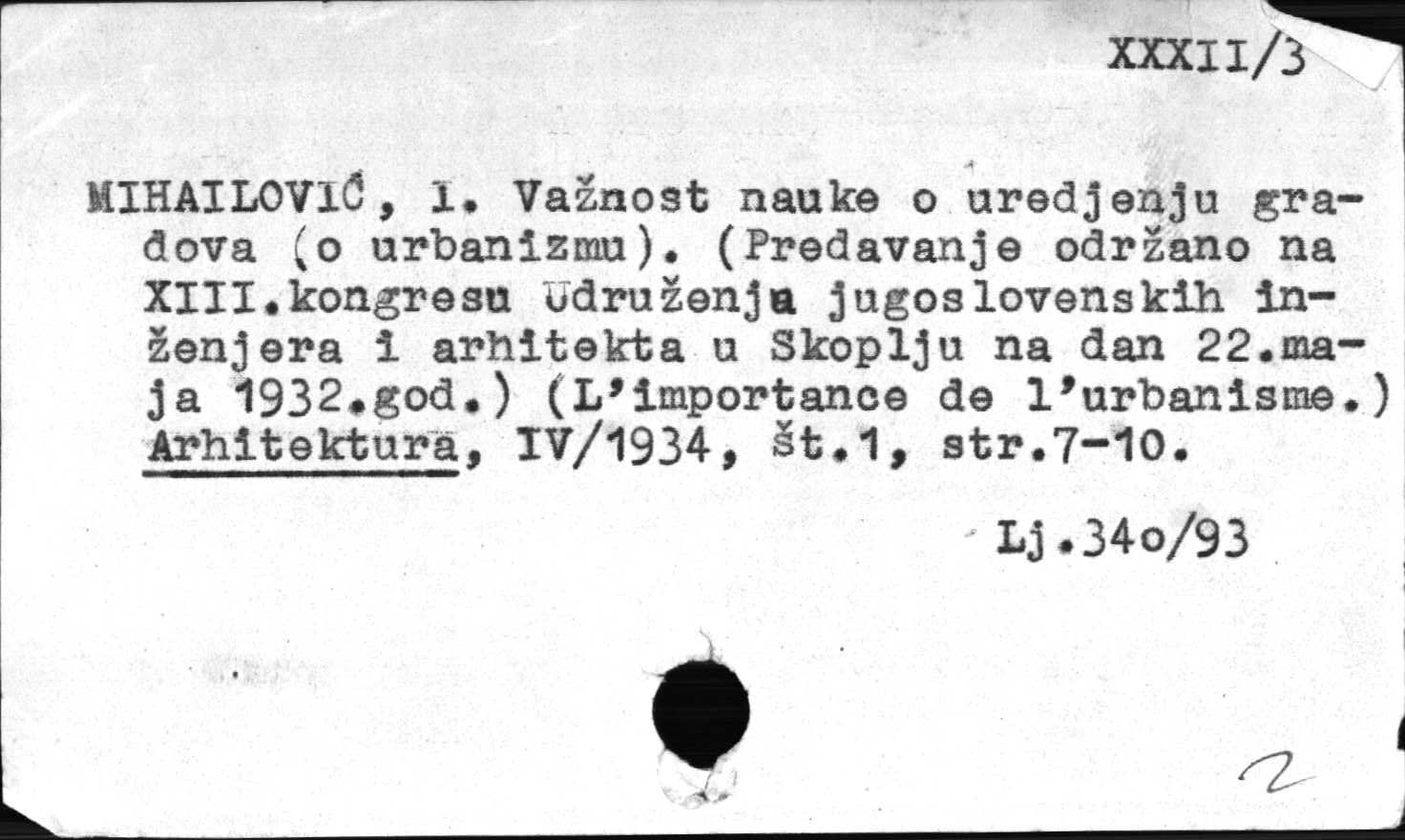 XXXII/3

MIHAILOVIĆ, I. Važnost nauke o uredjenju gradova (o urbanizmu). (Predavanje održano na XIII.kongresu Udruženja jugoslovenskih inženjera i arhitekta u Skoplju na dan 22.maja 1932.god.) (L'importance de l'urbanisme.) Arhitektura, IV/1934, št.1, str.7-10.

Lj.34o/93

2